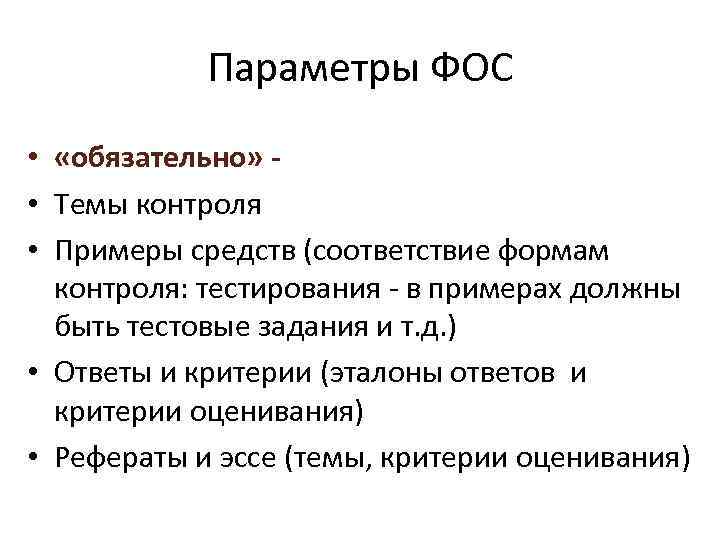 Параметры ФОС

• «обязательно» -
• Темы контроля
• Примеры средств (соответствие формам контроля: тестирования - в примерах должны быть тестовые задания и т.д.)
• Ответы и критерии (эталоны ответов и критерии оценивания)
• Рефераты и эссе (темы, критерии оценивания)